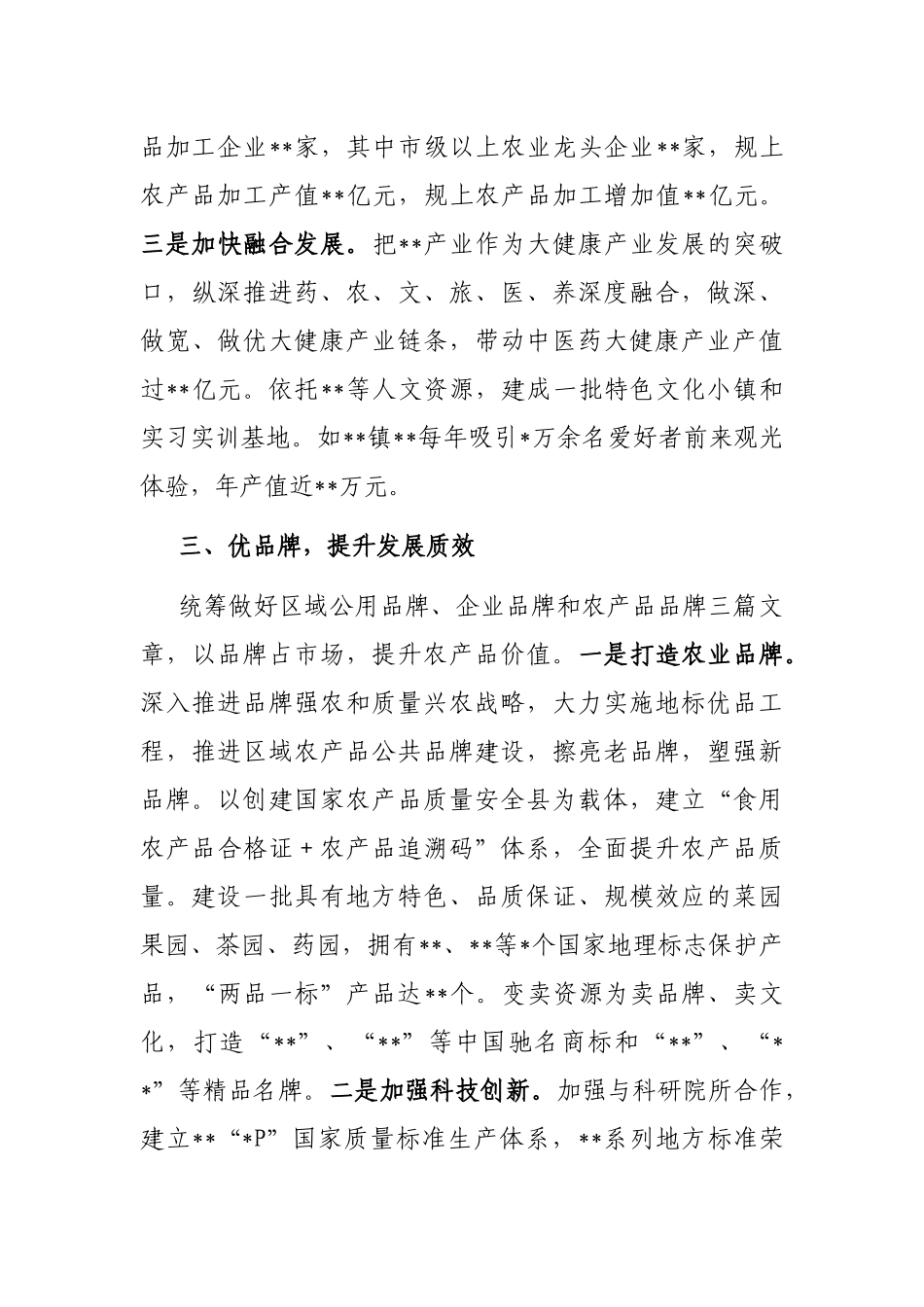 品加工企业**家，其中市级以上农业龙头企业**家，规上农产品加工产值**亿元，规上农产品加工增加值**亿元。三是加快融合发展。把**产业作为大健康产业发展的突破口，纵深推进药、农、文、旅、医、养深度融合，做深、做宽、做优大健康产业链条，带动中医药大健康产业产值过**亿元。依托**等人文资源，建成一批特色文化小镇和实习实训基地。如**镇**每年吸引*万余名爱好者前来观光体验，年产值近**万元。

三、优品牌，提升发展质效

统筹做好区域公用品牌、企业品牌和农产品品牌三篇文章，以品牌占市场，提升农产品价值。一是打造农业品牌。深入推进品牌强农和质量兴农战略，大力实施地标优品工程，推进区域农产品公共品牌建设，擦亮老品牌，塑强新品牌。以创建国家农产品质量安全县为载体，建立“食用农产品合格证＋农产品追溯码”体系，全面提升农产品质量。建设一批具有地方特色、品质保证、规模效应的菜园果园、茶园、药园，拥有**、**等*个国家地理标志保护产品，“两品一标”产品达**个。变卖资源为卖品牌、卖文化，打造“**”、“**”等中国驰名商标和“**”、“**”等精品名牌。二是加强科技创新。加强与科研院所合作，建立**“*P”国家质量标准生产体系，**系列地方标准荣